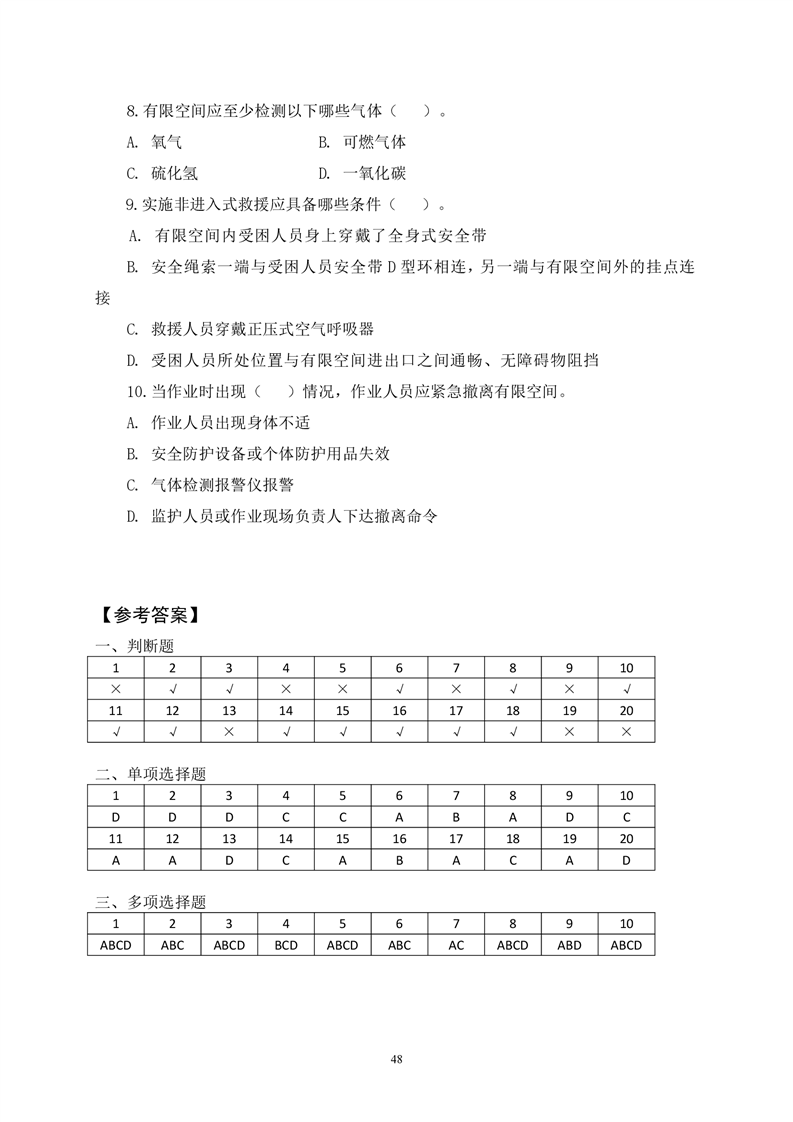 8.有限空间应至少检测以下哪些气体（　　）。

A. 氧气　　　　　　　　B. 可燃气体

C. 硫化氢　　　　　　　D. 一氧化碳

9.实施非进入式救援应具备哪些条件（　　）。

A. 有限空间内受困人员身上穿戴了全身式安全带

B. 安全绳索一端与受困人员安全带 D 型环相连，另一端与有限空间外的挂点连接

C. 救援人员穿戴正压式空气呼吸器

D. 受困人员所处位置与有限空间进出口之间通畅、无障碍物阻挡

10.当作业时出现（　　）情况，作业人员应紧急撤离有限空间。

A. 作业人员出现身体不适

B. 安全防护设备或个体防护用品失效

C. 气体检测报警仪报警

D. 监护人员或作业现场负责人下达撤离命令

【参考答案】

一、判断题

| 1 | 2 | 3 | 4 | 5 | 6 | 7 | 8 | 9 | 10 |
|---|---|---|---|---|---|---|---|---|---|
| × | √ | √ | × | × | √ | × | √ | × | √ |
| 11 | 12 | 13 | 14 | 15 | 16 | 17 | 18 | 19 | 20 |
| √ | √ | × | √ | √ | √ | √ | √ | × | × |

二、单项选择题

| 1 | 2 | 3 | 4 | 5 | 6 | 7 | 8 | 9 | 10 |
|---|---|---|---|---|---|---|---|---|---|
| D | D | D | C | C | A | B | A | D | C |
| 11 | 12 | 13 | 14 | 15 | 16 | 17 | 18 | 19 | 20 |
| A | A | D | C | A | B | A | C | A | D |

三、多项选择题

| 1 | 2 | 3 | 4 | 5 | 6 | 7 | 8 | 9 | 10 |
|---|---|---|---|---|---|---|---|---|---|
| ABCD | ABC | ABCD | BCD | ABCD | ABC | AC | ABCD | ABD | ABCD |

48